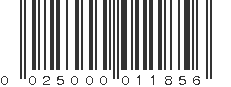 0 025000 011856